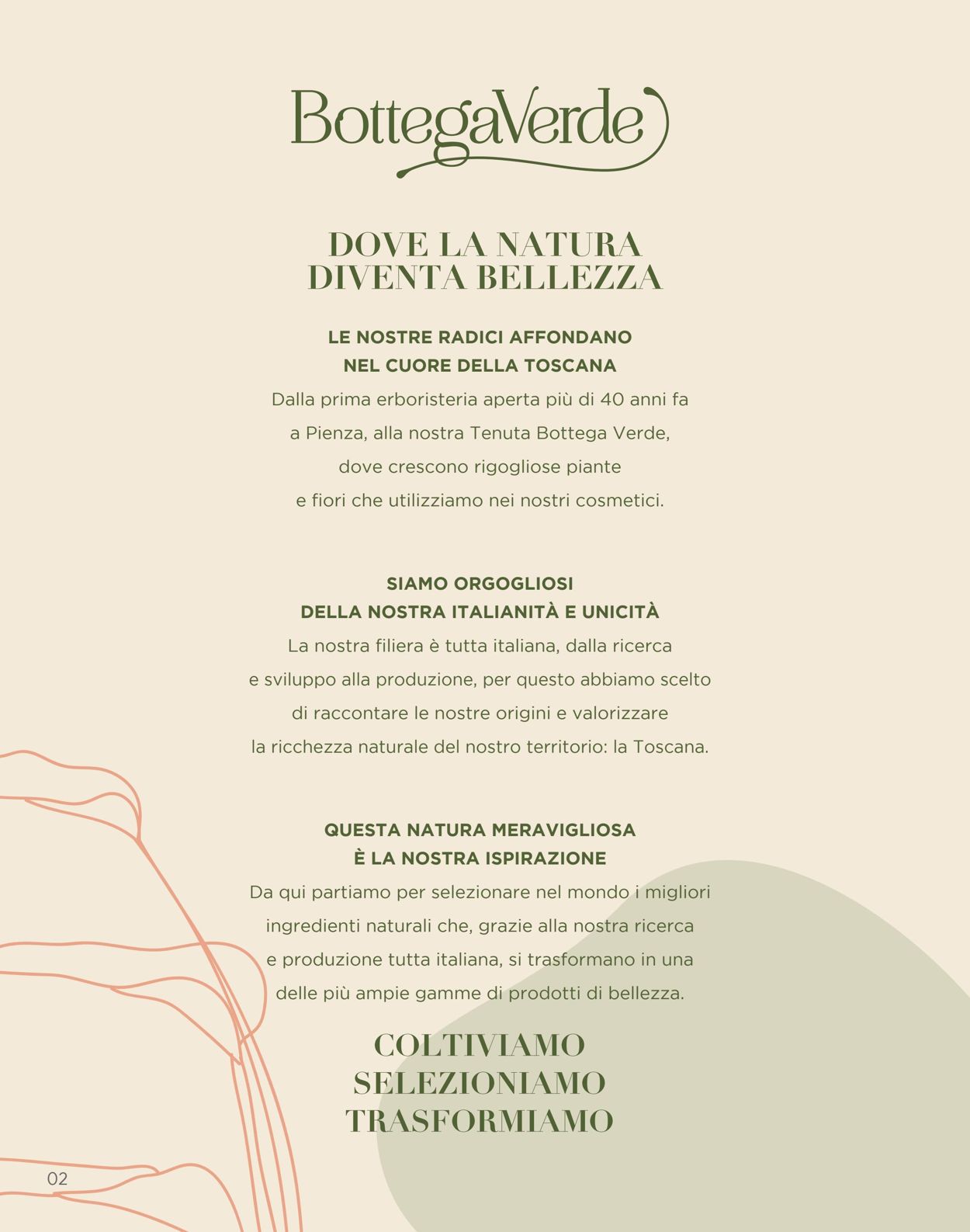 BottegaVerde

DOVE LA NATURA DIVENTA BELLEZZA

LE NOSTRE RADICI AFFONDANO NEL CUORE DELLA TOSCANA

Dalla prima erboristeria aperta più di 40 anni fa a Pienza, alla nostra Tenuta Bottega Verde, dove crescono rigogliose piante e fiori che utilizziamo nei nostri cosmetici.

SIAMO ORGOGLIOSI DELLA NOSTRA ITALIANITÀ E UNICITÀ

La nostra filiera è tutta italiana, dalla ricerca e sviluppo alla produzione, per questo abbiamo scelto di raccontare le nostre origini e valorizzare la ricchezza naturale del nostro territorio: la Toscana.

QUESTA NATURA MERAVIGLIOSA È LA NOSTRA ISPIRAZIONE

Da qui partiamo per selezionare nel mondo i migliori ingredienti naturali che, grazie alla nostra ricerca e produzione tutta italiana, si trasformano in una delle più ampie gamme di prodotti di bellezza.

COLTIVIAMO
SELEZIONIAMO
TRASFORMIAMO

02